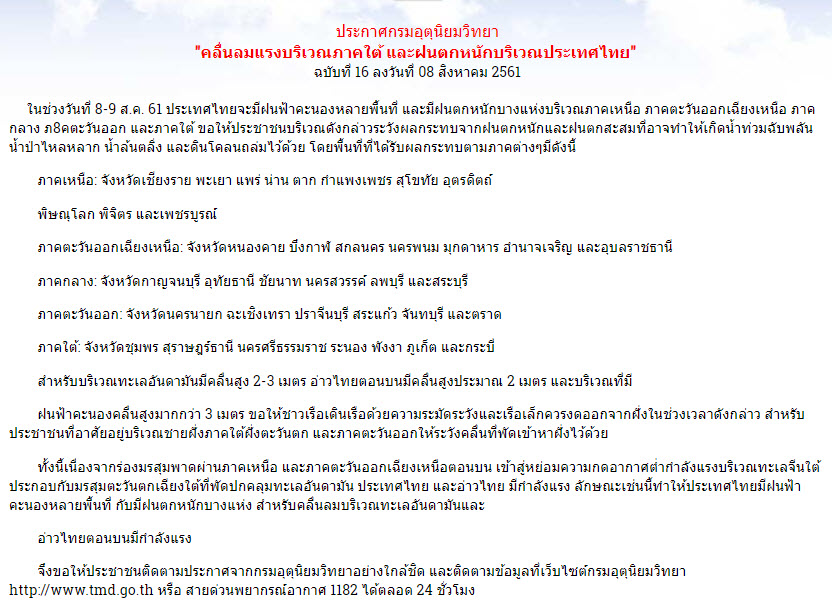 ประกาศกรมอุตุนิยมวิทยา
"คลื่นลมแรงบริเวณภาคใต้ และฝนตกหนักบริเวณประเทศไทย"
ฉบับที่ 16 ลงวันที่ 08 สิงหาคม 2561

ในช่วงวันที่ 8-9 ส.ค. 61 ประเทศไทยจะมีฝนฟ้าคะนองหลายพื้นที่ และมีฝนตกหนักบางแห่งบริเวณภาคเหนือ ภาคตะวันออกเฉียงเหนือ ภาคกลาง ภ8คตะวันออก และภาคใต้ ขอให้ประชาชนบริเวณดังกล่าวระวังผลกระทบจากฝนตกหนักและฝนตกสะสมที่อาจทำให้เกิดน้ำท่วมฉับพลัน น้ำป่าไหลหลาก น้ำล้นตลิ่ง และดินโคลนถล่มไว้ด้วย โดยพื้นที่ที่ได้รับผลกระทบตามภาคต่างๆมีดังนี้

ภาคเหนือ: จังหวัดเชียงราย พะเยา แพร่ น่าน ตาก กำแพงเพชร สุโขทัย อุตรดิตถ์

พิษณุโลก พิจิตร และเพชรบูรณ์

ภาคตะวันออกเฉียงเหนือ: จังหวัดหนองคาย บึงกาฬ สกลนคร นครพนม มุกดาหาร อำนาจเจริญ และอุบลราชธานี

ภาคกลาง: จังหวัดกาญจนบุรี อุทัยธานี ชัยนาท นครสวรรค์ ลพบุรี และสระบุรี

ภาคตะวันออก: จังหวัดนครนายก ฉะเชิงเทรา ปราจีนบุรี สระแก้ว จันทบุรี และตราด

ภาคใต้: จังหวัดชุมพร สุราษฎร์ธานี นครศรีธรรมราช ระนอง พังงา ภูเก็ต และกระบี่

สำหรับบริเวณทะเลอันดามันมีคลื่นสูง 2-3 เมตร อ่าวไทยตอนบนมีคลื่นสูงประมาณ 2 เมตร และบริเวณที่มี

ฝนฟ้าคะนองคลื่นสูงมากกว่า 3 เมตร ขอให้ชาวเรือเดินเรือด้วยความระมัดระวังและเรือเล็กควรงดออกจากฝั่งในช่วงเวลาดังกล่าว สำหรับประชาชนที่อาศัยอยู่บริเวณชายฝั่งภาคใต้ฝั่งตะวันตก และภาคตะวันออกให้ระวังคลื่นที่พัดเข้าหาฝั่งไว้ด้วย

ทั้งนี้เนื่องจากร่องมรสุมพาดผ่านภาคเหนือ และภาคตะวันออกเฉียงเหนือตอนบน เข้าสู่หย่อมความกดอากาศต่ำกำลังแรงบริเวณทะเลจีนใต้ ประกอบกับมรสุมตะวันตกเฉียงใต้ที่พัดปกคลุมทะเลอันดามัน ประเทศไทย และอ่าวไทย มีกำลังแรง ลักษณะเช่นนี้ทำให้ประเทศไทยมีฝนฟ้าคะนองหลายพื้นที่ กับมีฝนตกหนักบางแห่ง สำหรับคลื่นลมบริเวณทะเลอันดามันและ

อ่าวไทยตอนบนมีกำลังแรง

จึงขอให้ประชาชนติดตามประกาศจากกรมอุตุนิยมวิทยาอย่างใกล้ชิด และติดตามข้อมูลที่เว็บไซต์กรมอุตุนิยมวิทยา http://www.tmd.go.th หรือ สายด่วนพยากรณ์อากาศ 1182 ได้ตลอด 24 ชั่วโมง